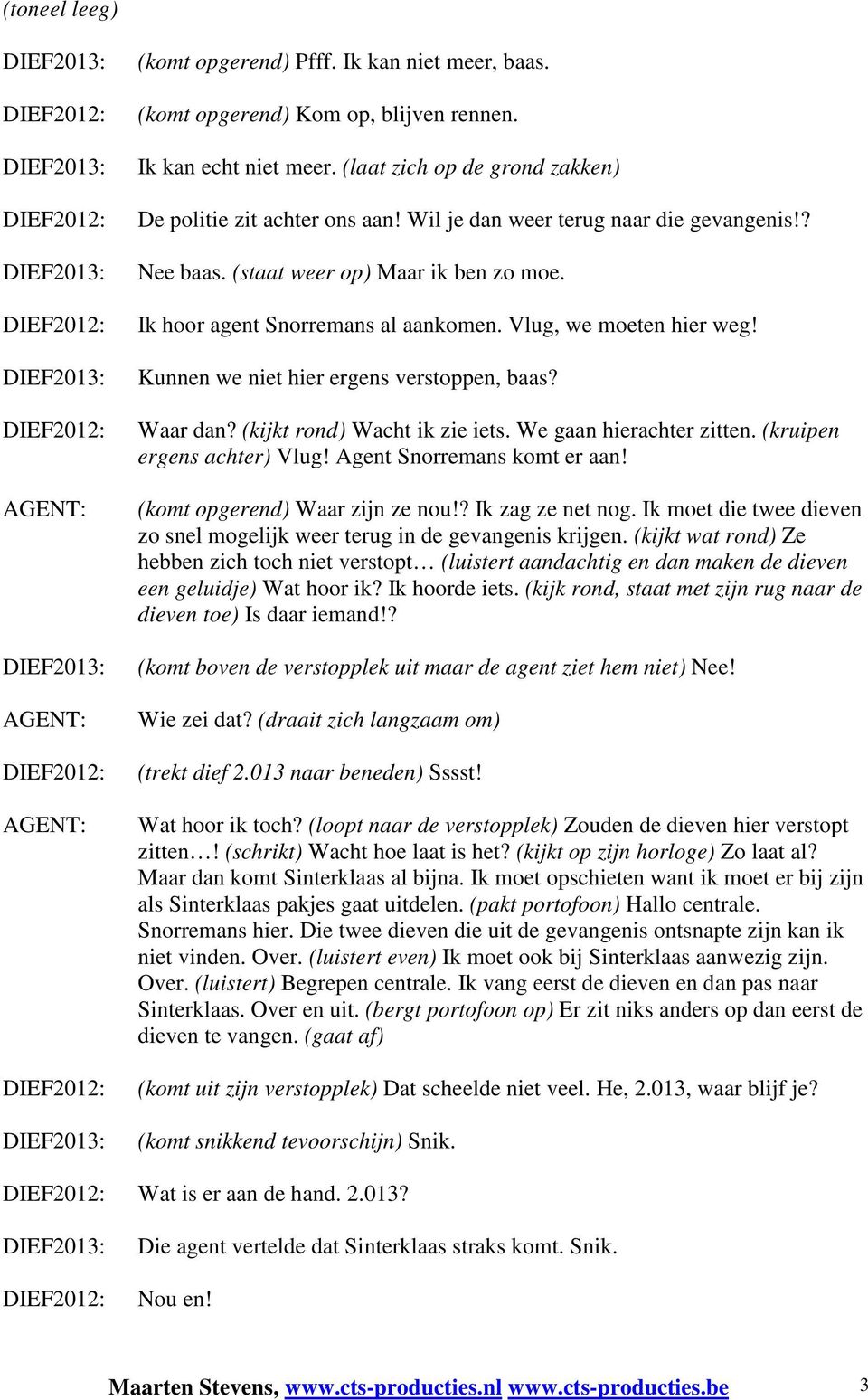 (toneel leeg)

DIEF2013: (komt opgerend) Pfff. Ik kan niet meer, baas.

DIEF2012: (komt opgerend) Kom op, blijven rennen.

DIEF2013: Ik kan echt niet meer. (laat zich op de grond zakken)

DIEF2012: De politie zit achter ons aan! Wil je dan weer terug naar die gevangenis!?

DIEF2013: Nee baas. (staat weer op) Maar ik ben zo moe.

DIEF2012: Ik hoor agent Snorremans al aankomen. Vlug, we moeten hier weg!

DIEF2013: Kunnen we niet hier ergens verstoppen, baas?

DIEF2012: Waar dan? (kijkt rond) Wacht ik zie iets. We gaan hierachter zitten. (kruipen ergens achter) Vlug! Agent Snorremans komt er aan!

AGENT: (komt opgerend) Waar zijn ze nou!? Ik zag ze net nog. Ik moet die twee dieven zo snel mogelijk weer terug in de gevangenis krijgen. (kijkt wat rond) Ze hebben zich toch niet verstopt… (luistert aandachtig en dan maken de dieven een geluidje) Wat hoor ik? Ik hoorde iets. (kijk rond, staat met zijn rug naar de dieven toe) Is daar iemand!?

DIEF2013: (komt boven de verstopplek uit maar de agent ziet hem niet) Nee!

AGENT: Wie zei dat? (draait zich langzaam om)

DIEF2012: (trekt dief 2.013 naar beneden) Sssst!

AGENT: Wat hoor ik toch? (loopt naar de verstopplek) Zouden de dieven hier verstopt zitten…! (schrikt) Wacht hoe laat is het? (kijkt op zijn horloge) Zo laat al? Maar dan komt Sinterklaas al bijna. Ik moet opschieten want ik moet er bij zijn als Sinterklaas pakjes gaat uitdelen. (pakt portofoon) Hallo centrale. Snorremans hier. Die twee dieven die uit de gevangenis ontsnapte zijn kan ik niet vinden. Over. (luistert even) Ik moet ook bij Sinterklaas aanwezig zijn. Over. (luistert) Begrepen centrale. Ik vang eerst de dieven en dan pas naar Sinterklaas. Over en uit. (bergt portofoon op) Er zit niks anders op dan eerst de dieven te vangen. (gaat af)

DIEF2012: (komt uit zijn verstopplek) Dat scheelde niet veel. He, 2.013, waar blijf je?

DIEF2013: (komt snikkend tevoorschijn) Snik.

DIEF2012: Wat is er aan de hand. 2.013?

DIEF2013: Die agent vertelde dat Sinterklaas straks komt. Snik.

DIEF2012: Nou en!

Maarten Stevens, www.cts-producties.nl www.cts-producties.be 3